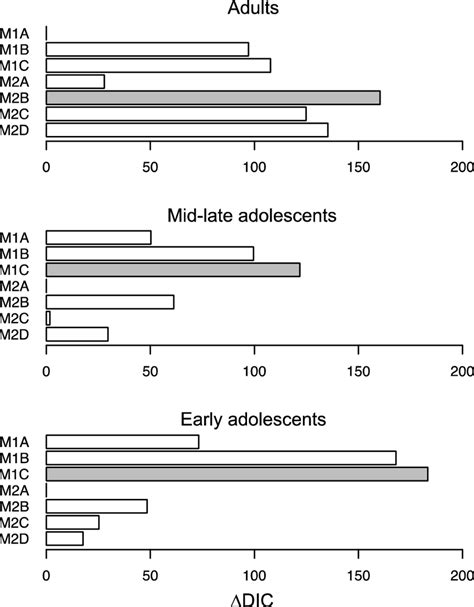 Adults

M1A
M1B
M1C
M2A
M2B
M2C
M2D

0 50 100 150 200

Mid-late adolescents

M1A
M1B
M1C
M2A
M2B
M2C
M2D

0 50 100 150 200

Early adolescents

M1A
M1B
M1C
M2A
M2B
M2C
M2D

0 50 100 150 200

$\Delta$DIC